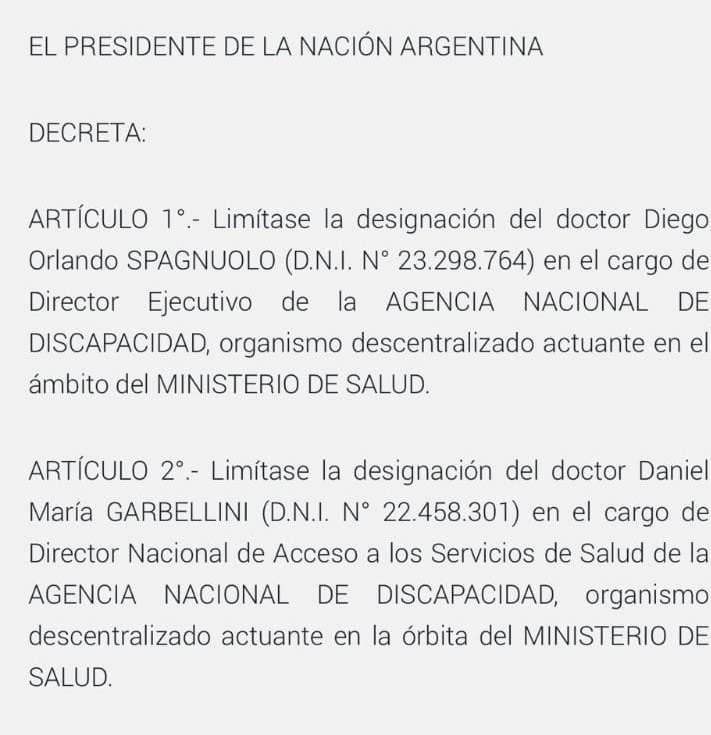 EL PRESIDENTE DE LA NACIÓN ARGENTINA

DECRETA:

ARTÍCULO 1°.- Limítase la designación del doctor Diego Orlando SPAGNUOLO (D.N.I. N° 23.298.764) en el cargo de Director Ejecutivo de la AGENCIA NACIONAL DE DISCAPACIDAD, organismo descentralizado actuante en el ámbito del MINISTERIO DE SALUD.

ARTÍCULO 2°.- Limítase la designación del doctor Daniel María GARBELLINI (D.N.I. N° 22.458.301) en el cargo de Director Nacional de Acceso a los Servicios de Salud de la AGENCIA NACIONAL DE DISCAPACIDAD, organismo descentralizado actuante en la órbita del MINISTERIO DE SALUD.